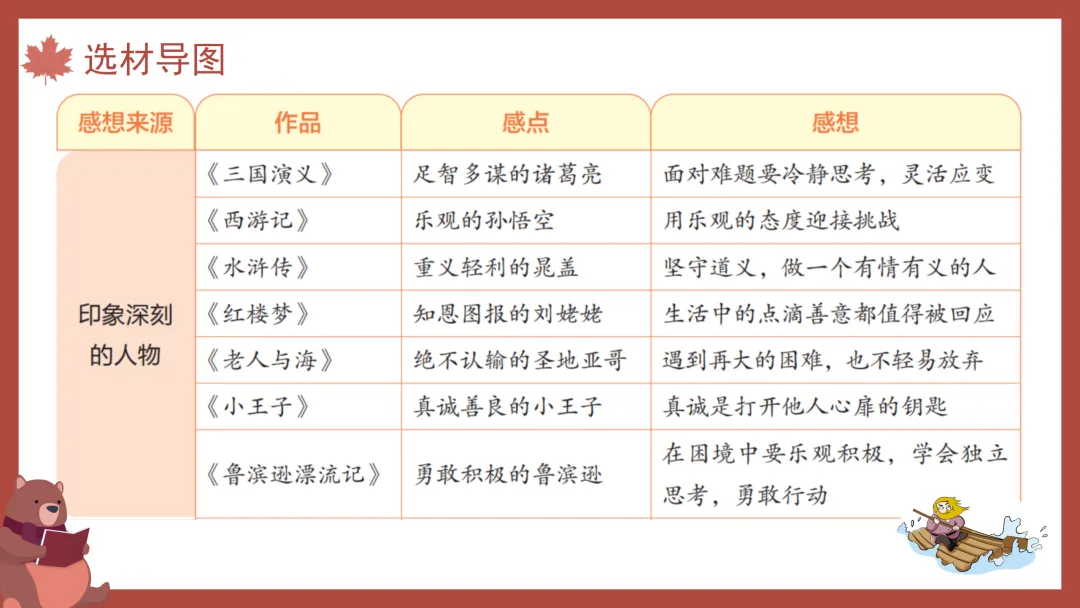 选材导图

| 感想来源 | 作品 | 感点 | 感想 |
|---|---|---|---|
| 印象深刻的人物 | 《三国演义》 | 足智多谋的诸葛亮 | 面对难题要冷静思考，灵活应变 |
| | 《西游记》 | 乐观的孙悟空 | 用乐观的态度迎接挑战 |
| | 《水浒传》 | 重义轻利的晁盖 | 坚守道义，做一个有情有义的人 |
| | 《红楼梦》 | 知恩图报的刘姥姥 | 生活中的点滴善意都值得被回应 |
| | 《老人与海》 | 绝不认输的圣地亚哥 | 遇到再大的困难，也不轻易放弃 |
| | 《小王子》 | 真诚善良的小王子 | 真诚是打开他人心扉的钥匙 |
| | 《鲁滨逊漂流记》 | 勇敢积极的鲁滨逊 | 在困境中要乐观积极，学会独立思考，勇敢行动 |